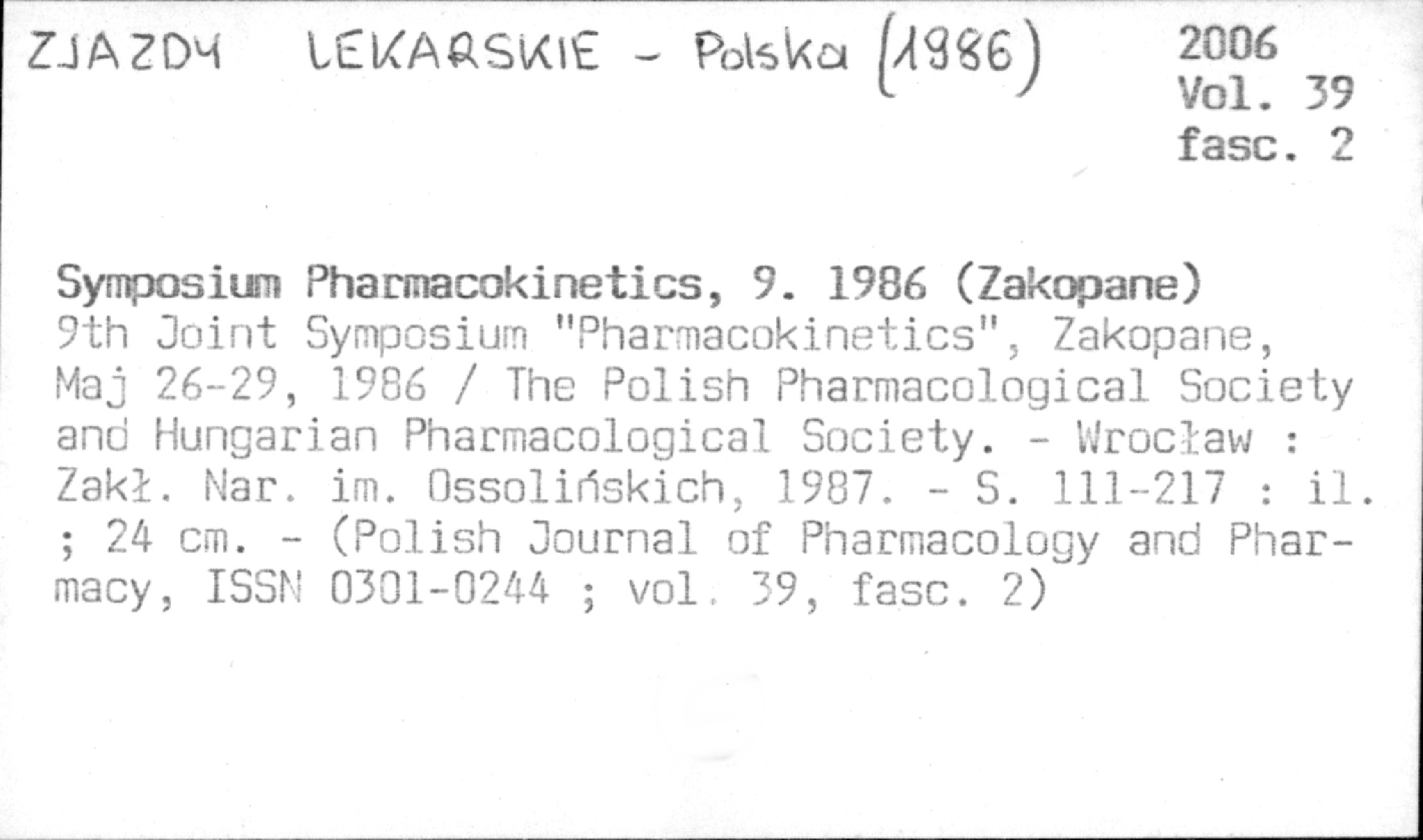 ZJAZDY LEKARSKIE - Polska (1986)

2006
Vol. 39
fasc. 2

Symposium Pharmacokinetics, 9. 1986 (Zakopane)
9th Joint Symposium "Pharmacokinetics", Zakopane, Maj 26-29, 1986 / The Polish Pharmacological Society and Hungarian Pharmacological Society. - Wrocław : Zakł. Nar. im. Ossolińskich, 1987. - S. 111-217 : il. ; 24 cm. - (Polish Journal of Pharmacology and Pharmacy, ISSN 0301-0244 ; vol. 39, fasc. 2)